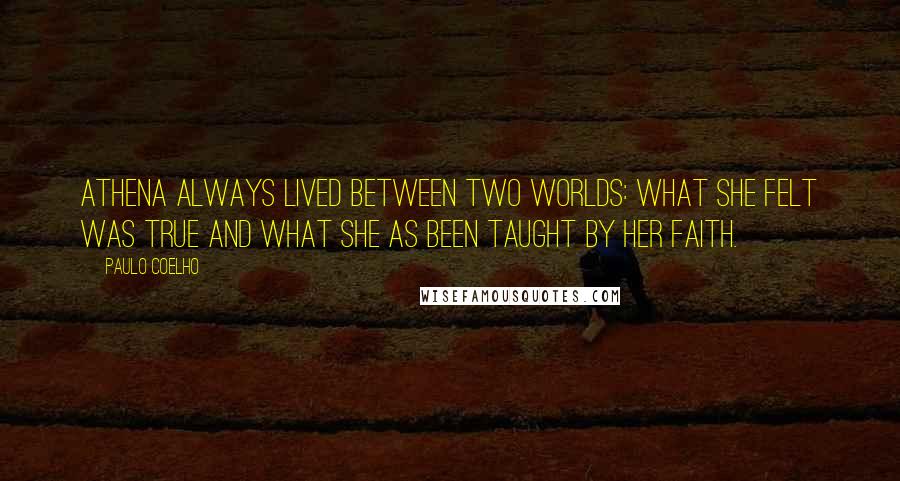 ATHENA ALWAYS LIVED BETWEEN TWO WORLDS: WHAT SHE FELT WAS TRUE AND WHAT SHE AS BEEN TAUGHT BY HER FAITH.

PAULO COELHO

WISEFAMOUSQUOTES.COM